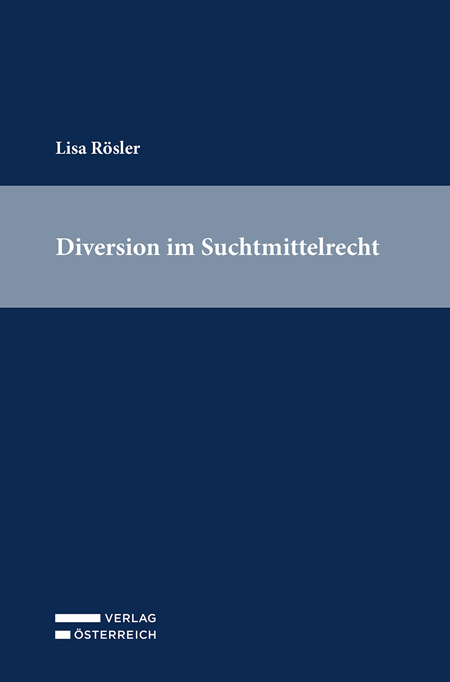 Lisa Rösler

Diversion im Suchtmittelrecht

VERLAG
ÖSTERREICH